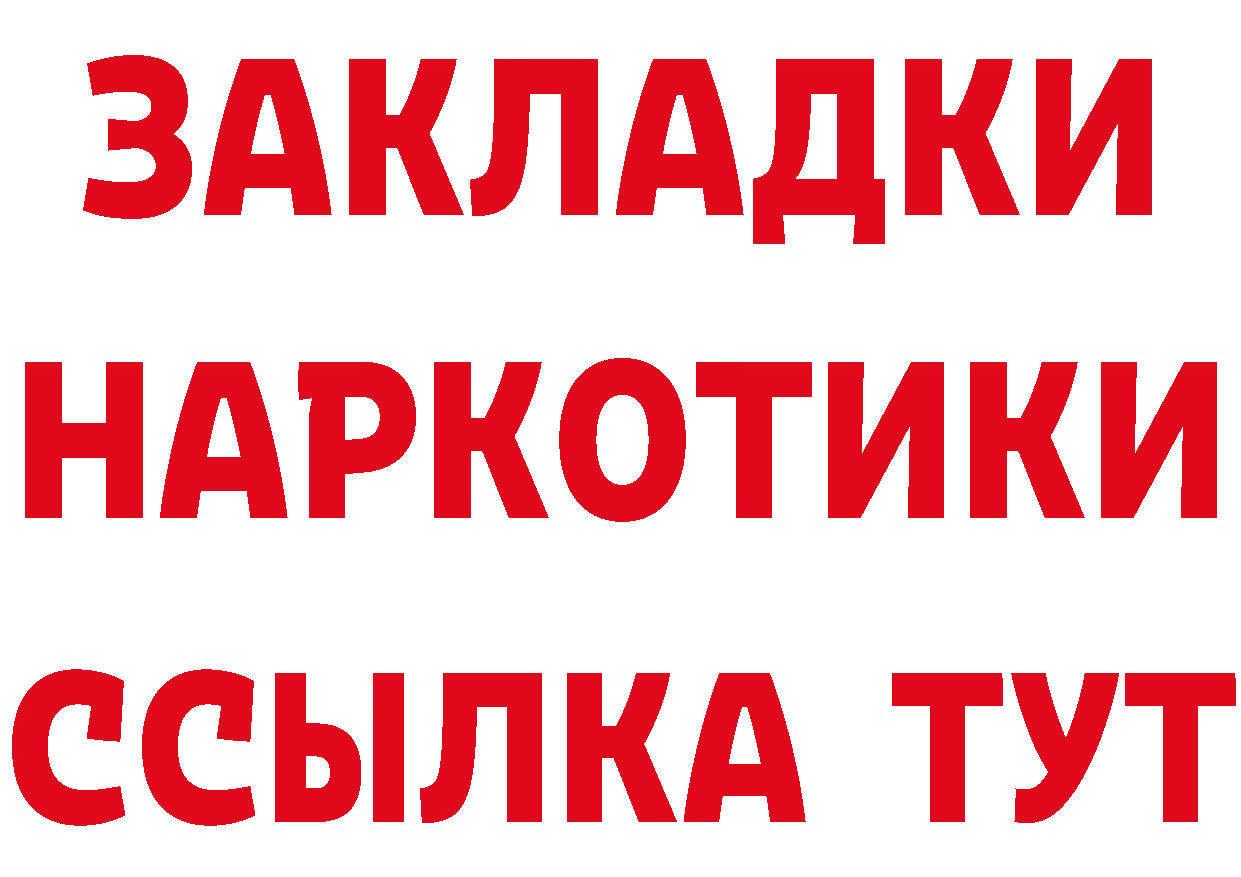 ЗАКЛАДКИ
НАРКОТИКИ
ССЫЛКА ТУТ